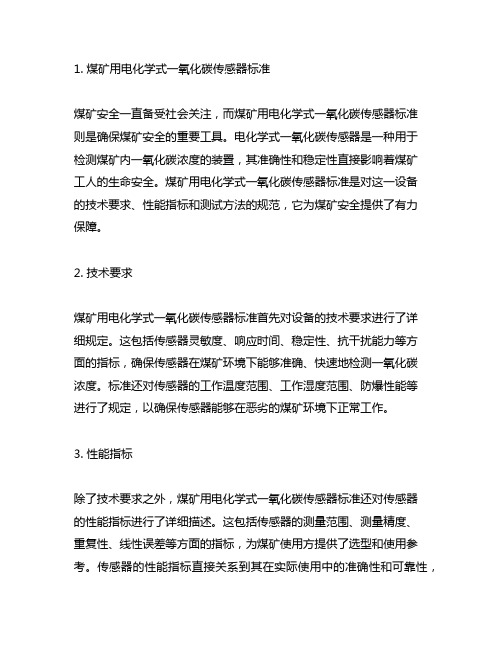 1. 煤矿用电化学式一氧化碳传感器标准

煤矿安全一直备受社会关注，而煤矿用电化学式一氧化碳传感器标准则是确保煤矿安全的重要工具。电化学式一氧化碳传感器是一种用于检测煤矿内一氧化碳浓度的装置，其准确性和稳定性直接影响着煤矿工人的生命安全。煤矿用电化学式一氧化碳传感器标准是对这一设备的技术要求、性能指标和测试方法的规范，它为煤矿安全提供了有力保障。

2. 技术要求

煤矿用电化学式一氧化碳传感器标准首先对设备的技术要求进行了详细规定。这包括传感器灵敏度、响应时间、稳定性、抗干扰能力等方面的指标，确保传感器在煤矿环境下能够准确、快速地检测一氧化碳浓度。标准还对传感器的工作温度范围、工作湿度范围、防爆性能等进行了规定，以确保传感器能够在恶劣的煤矿环境下正常工作。

3. 性能指标

除了技术要求之外，煤矿用电化学式一氧化碳传感器标准还对传感器的性能指标进行了详细描述。这包括传感器的测量范围、测量精度、重复性、线性误差等方面的指标，为煤矿使用方提供了选型和使用参考。传感器的性能指标直接关系到其在实际使用中的准确性和可靠性，